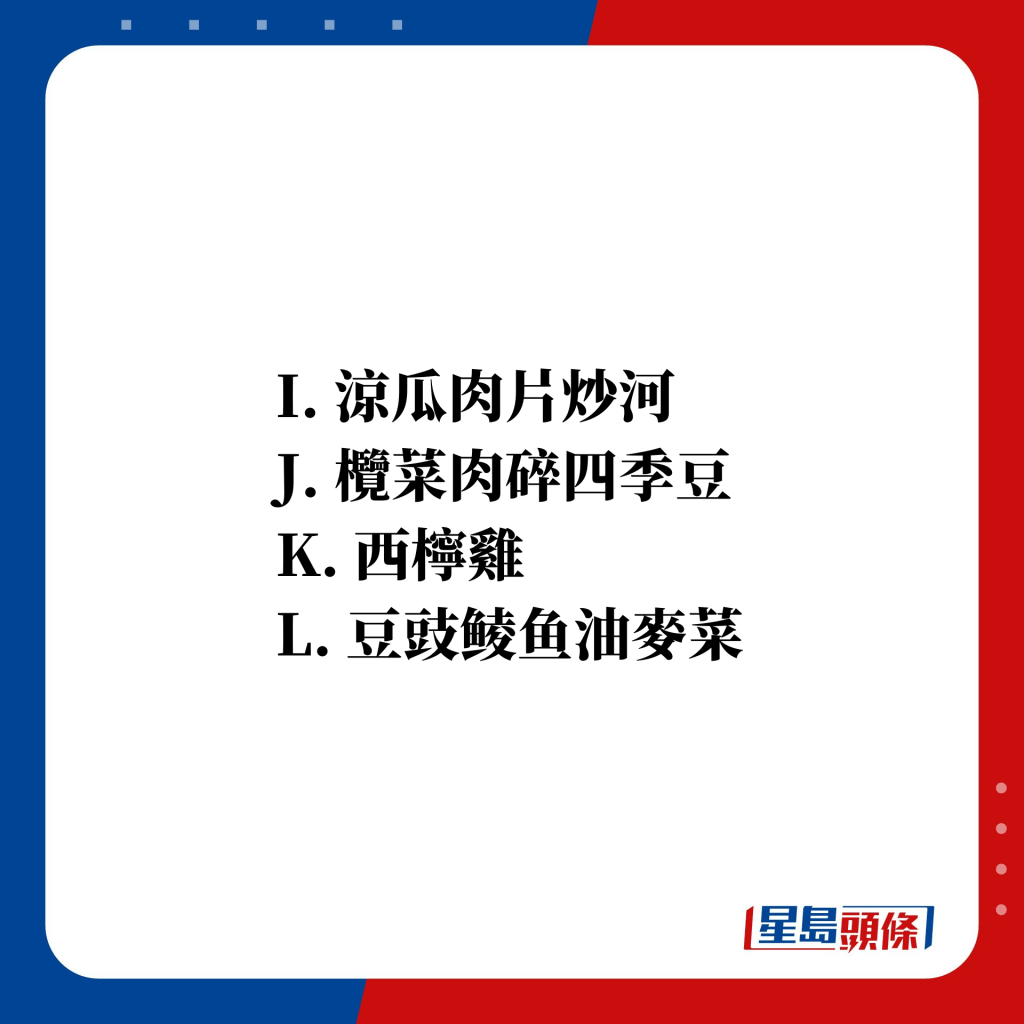 I. 涼瓜肉片炒河
J. 欖菜肉碎四季豆
K. 西檸雞
L. 豆豉鯪鱼油麥菜

星島頭條